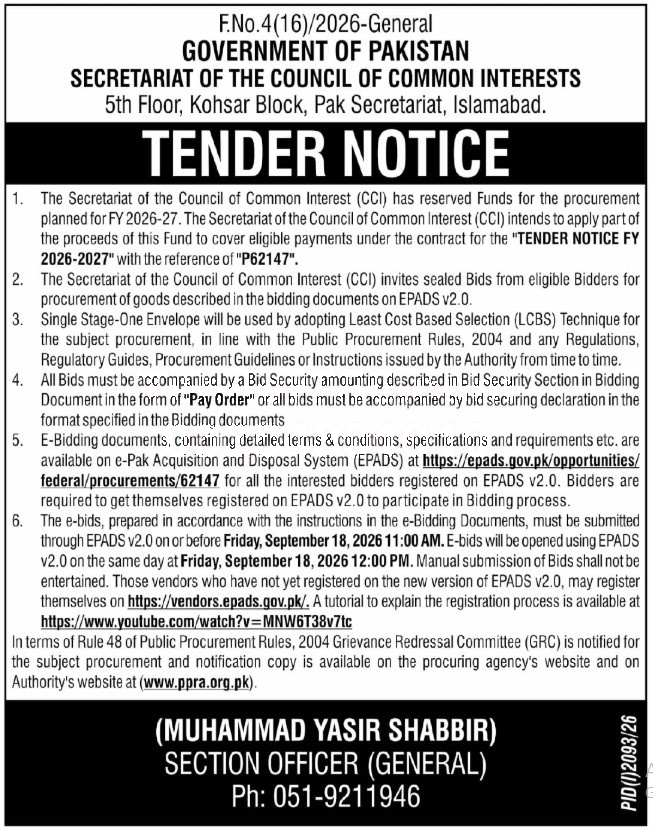 F.No.4(16)/2026-General
GOVERNMENT OF PAKISTAN
SECRETARIAT OF THE COUNCIL OF COMMON INTERESTS
5th Floor, Kohsar Block, Pak Secretariat, Islamabad.

TENDER NOTICE

1. The Secretariat of the Council of Common Interest (CCI) has reserved Funds for the procurement planned for FY 2026-27. The Secretariat of the Council of Common Interest (CCI) intends to apply part of the proceeds of this Fund to cover eligible payments under the contract for the "TENDER NOTICE FY 2026-2027" with the reference of "P62147".
2. The Secretariat of the Council of Common Interest (CCI) invites sealed Bids from eligible Bidders for procurement of goods described in the bidding documents on EPADS v2.0.
3. Single Stage-One Envelope will be used by adopting Least Cost Based Selection (LCBS) Technique for the subject procurement, in line with the Public Procurement Rules, 2004 and any Regulations, Regulatory Guides, Procurement Guidelines or Instructions issued by the Authority from time to time.
4. All Bids must be accompanied by a Bid Security amounting described in Bid Security Section in Bidding Document in the form of "Pay Order" or all bids must be accompanied by bid securing declaration in the format specified in the Bidding documents
5. E-Bidding documents, containing detailed terms & conditions, specifications and requirements etc. are available on e-Pak Acquisition and Disposal System (EPADS) at https://epads.gov.pk/opportunities/federal/procurements/62147 for all the interested bidders registered on EPADS v2.0. Bidders are required to get themselves registered on EPADS v2.0 to participate in Bidding process.
6. The e-bids, prepared in accordance with the instructions in the e-Bidding Documents, must be submitted through EPADS v2.0 on or before Friday, September 18, 2026 11:00 AM. E-bids will be opened using EPADS v2.0 on the same day at Friday, September 18, 2026 12:00 PM. Manual submission of Bids shall not be entertained. Those vendors who have not yet registered on the new version of EPADS v2.0, may register themselves on https://vendors.epads.gov.pk/. A tutorial to explain the registration process is available at https://www.youtube.com/watch?v=MNW6T38v7tc

In terms of Rule 48 of Public Procurement Rules, 2004 Grievance Redressal Committee (GRC) is notified for the subject procurement and notification copy is available on the procuring agency's website and on Authority's website at (www.ppra.org.pk).

(MUHAMMAD YASIR SHABBIR)
SECTION OFFICER (GENERAL)
Ph: 051-9211946

PID(I)2093/26